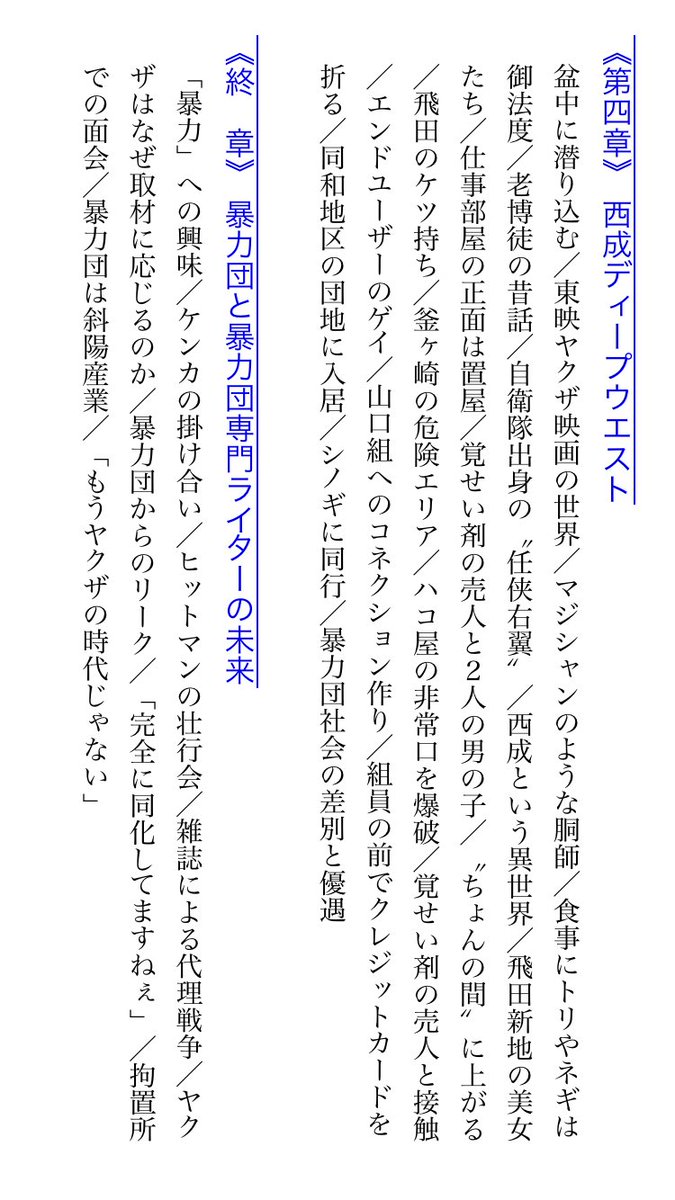 《第四章》　西成ディープウエスト

盆中に潜り込む／東映ヤクザ映画の世界／マジシャンのような胴師／食事にトリやネギは御法度／老博徒の昔話／自衛隊出身の〝任侠右翼〟／西成という異世界／飛田新地の美女たち／仕事部屋の正面は置屋／覚せい剤の売人と2人の男の子／〝ちょんの間〟に上がる／飛田のケツ持ち／釜ヶ崎の危険エリア／ハコ屋の非常口を爆破／覚せい剤の売人と接触／エンドユーザーのゲイ／山口組へのコネクション作り／組員の前でクレジットカードを折る／同和地区の団地に入居／シノギに同行／暴力団社会の差別と優遇

《終　章》　暴力団と暴力団専門ライターの未来

「暴力」への興味／ケンカの掛け合い／ヒットマンの壮行会／雑誌による代理戦争／ヤクザはなぜ取材に応じるのか／暴力団からのリーク／「完全に同化してますねぇ」／拘置所での面会／暴力団は斜陽産業／「もうヤクザの時代じゃない」